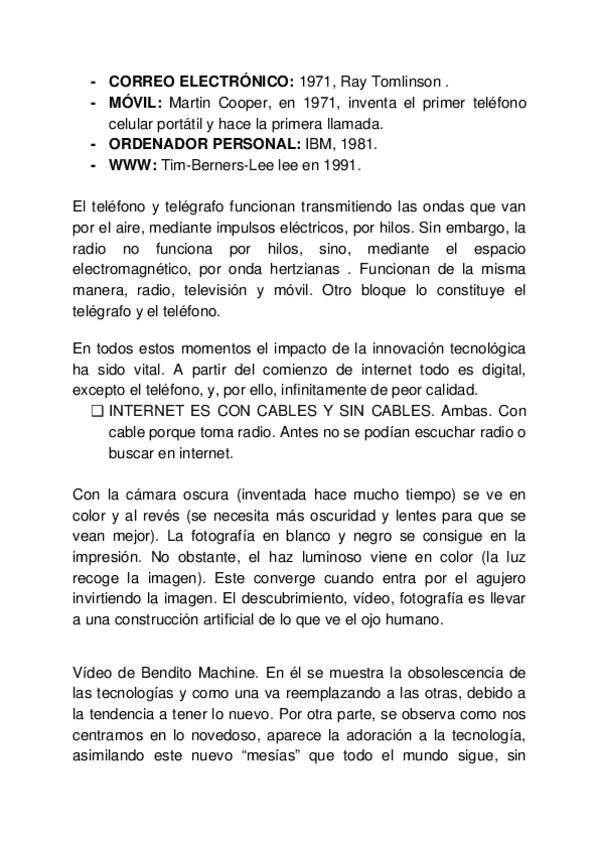 - **CORREO ELECTRÓNICO:** 1971, Ray Tomlinson .
- **MÓVIL:** Martin Cooper, en 1971, inventa el primer teléfono celular portátil y hace la primera llamada.
- **ORDENADOR PERSONAL:** IBM, 1981.
- **WWW:** Tim-Berners-Lee lee en 1991.

El teléfono y telégrafo funcionan transmitiendo las ondas que van por el aire, mediante impulsos eléctricos, por hilos. Sin embargo, la radio no funciona por hilos, sino, mediante el espacio electromagnético, por onda hertzianas . Funcionan de la misma manera, radio, televisión y móvil. Otro bloque lo constituye el telégrafo y el teléfono.

En todos estos momentos el impacto de la innovación tecnológica ha sido vital. A partir del comienzo de internet todo es digital, excepto el teléfono, y, por ello, infinitamente de peor calidad.
❑ INTERNET ES CON CABLES Y SIN CABLES. Ambas. Con cable porque toma radio. Antes no se podían escuchar radio o buscar en internet.

Con la cámara oscura (inventada hace mucho tiempo) se ve en color y al revés (se necesita más oscuridad y lentes para que se vean mejor). La fotografía en blanco y negro se consigue en la impresión. No obstante, el haz luminoso viene en color (la luz recoge la imagen). Este converge cuando entra por el agujero invirtiendo la imagen. El descubrimiento, vídeo, fotografía es llevar a una construcción artificial de lo que ve el ojo humano.

Vídeo de Bendito Machine. En él se muestra la obsolescencia de las tecnologías y como una va reemplazando a las otras, debido a la tendencia a tener lo nuevo. Por otra parte, se observa como nos centramos en lo novedoso, aparece la adoración a la tecnología, asimilando este nuevo “mesías” que todo el mundo sigue, sin